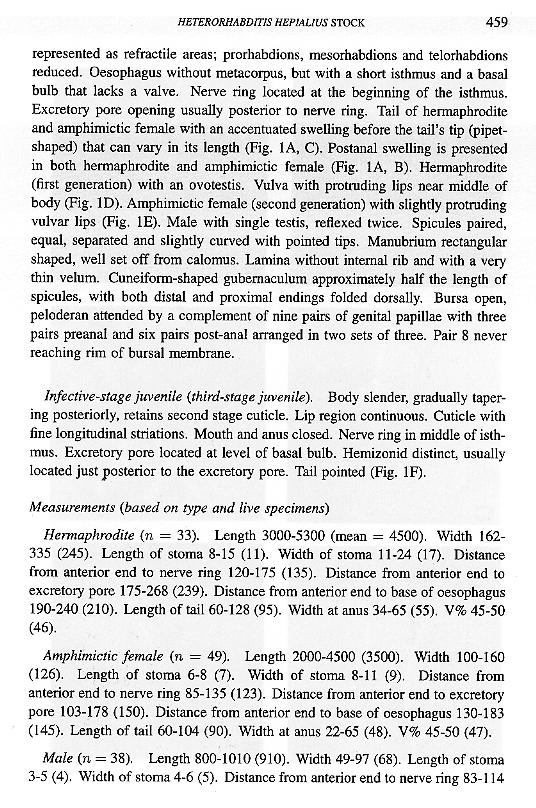 HETERORHABDITIS HEPIALIUS STOCK 459

represented as refractile areas; prorhabdions, mesorhabdions and telorhabdions reduced. Oesophagus without metacorpus, but with a short isthmus and a basal bulb that lacks a valve. Nerve ring located at the beginning of the isthmus. Excretory pore opening usually posterior to nerve ring. Tail of hermaphrodite and amphimictic female with an accentuated swelling before the tail's tip (pipet-shaped) that can vary in its length (Fig. 1A, C). Postanal swelling is presented in both hermaphrodite and amphimictic female (Fig. 1A, B). Hermaphrodite (first generation) with an ovotestis. Vulva with protruding lips near middle of body (Fig. 1D). Amphimictic female (second generation) with slightly protruding vulvar lips (Fig. 1E). Male with single testis, reflexed twice. Spicules paired, equal, separated and slightly curved with pointed tips. Manubrium rectangular shaped, well set off from calomus. Lamina without internal rib and with a very thin velum. Cuneiform-shaped gubernaculum approximately half the length of spicules, with both distal and proximal endings folded dorsally. Bursa open, peloderan attended by a complement of nine pairs of genital papillae with three pairs preanal and six pairs post-anal arranged in two sets of three. Pair 8 never reaching rim of bursal membrane.

Infective-stage juvenile (third-stage juvenile). Body slender, gradually tapering posteriorly, retains second stage cuticle. Lip region continuous. Cuticle with fine longitudinal striations. Mouth and anus closed. Nerve ring in middle of isthmus. Excretory pore located at level of basal bulb. Hemizonid distinct, usually located just posterior to the excretory pore. Tail pointed (Fig. 1F).

Measurements (based on type and live specimens)

Hermaphrodite ($n = 33$). Length 3000-5300 (mean = 4500). Width 162-335 (245). Length of stoma 8-15 (11). Width of stoma 11-24 (17). Distance from anterior end to nerve ring 120-175 (135). Distance from anterior end to excretory pore 175-268 (239). Distance from anterior end to base of oesophagus 190-240 (210). Length of tail 60-128 (95). Width at anus 34-65 (55). V% 45-50 (46).

Amphimictic female ($n = 49$). Length 2000-4500 (3500). Width 100-160 (126). Length of stoma 6-8 (7). Width of stoma 8-11 (9). Distance from anterior end to nerve ring 85-135 (123). Distance from anterior end to excretory pore 103-178 (150). Distance from anterior end to base of oesophagus 130-183 (145). Length of tail 60-104 (90). Width at anus 22-65 (48). V% 45-50 (47).

Male ($n = 38$). Length 800-1010 (910). Width 49-97 (68). Length of stoma 3-5 (4). Width of stoma 4-6 (5). Distance from anterior end to nerve ring 83-114